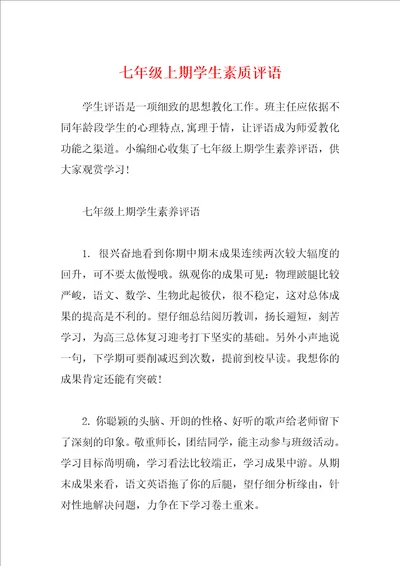 七年级上期学生素质评语

学生评语是一项细致的思想教化工作。班主任应依据不同年龄段学生的心理特点,寓理于情，让评语成为师爱教化功能之渠道。小编细心收集了七年级上期学生素养评语，供大家观赏学习！

七年级上期学生素养评语

1. 很兴奋地看到你期中期末成果连续两次较大幅度的回升，可不要太傲慢哦。纵观你的成果可见：物理跛腿比较严峻，语文、数学、生物此起彼伏，很不稳定，这对总体成果的提高是不利的。望仔细总结阅历教训，扬长避短，刻苦学习，为高三总体复习迎考打下坚实的基础。另外小声地说一句，下学期可要削减迟到次数，提前到校早读。我想你的成果肯定还能有突破！

2. 你聪颖的头脑、开朗的性格、好听的歌声给老师留下了深刻的印象。敬重师长，团结同学，能主动参与班级活动。学习目标尚明确，学习看法比较端正，学习成果中游。从期末成果来看，语文英语拖了你的后腿，望仔细分析缘由，针对性地解决问题，力争在下学习卷土重来。